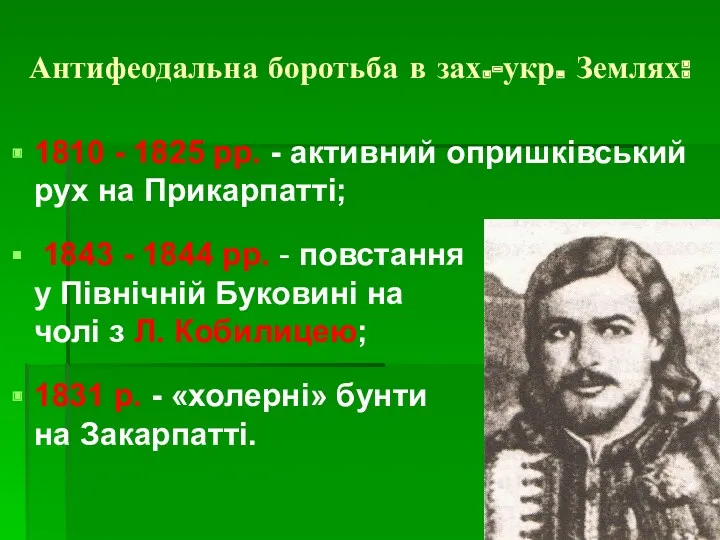 Антифеодальна боротьба в зах.-укр. Землях:

1810 - 1825 рр. - активний опришківський рух на Прикарпатті;

1843 - 1844 рр. - повстання у Північній Буковині на чолі з Л. Кобилицею;

1831 р. - «холерні» бунти на Закарпатті.